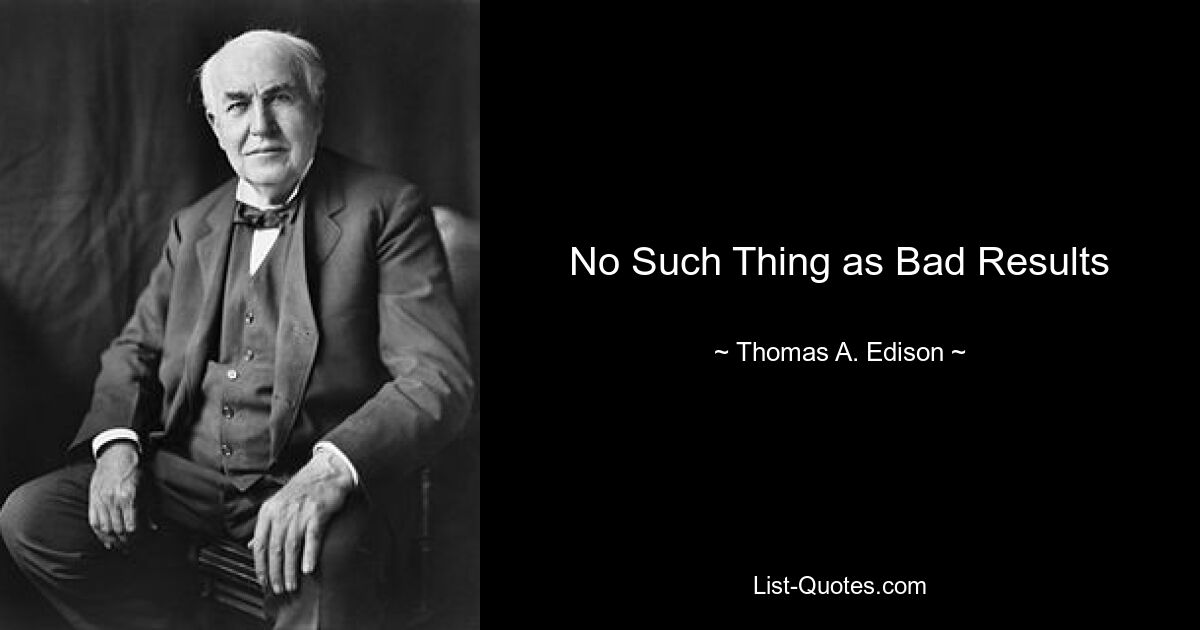 No Such Thing as Bad Results

~ Thomas A. Edison ~

List-Quotes.com